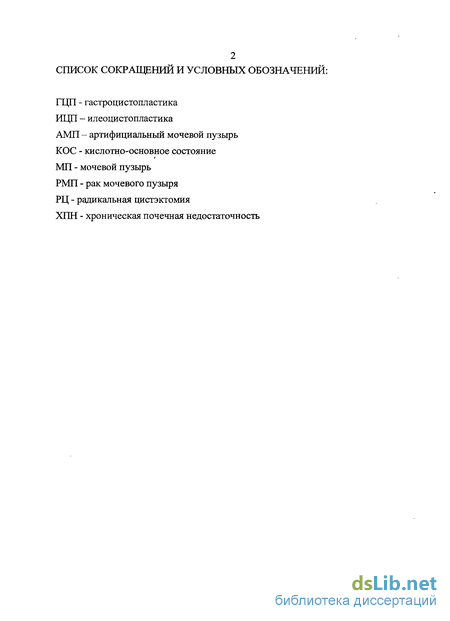 2

СПИСОК СОКРАЩЕНИЙ И УСЛОВНЫХ ОБОЗНАЧЕНИЙ:

ГЦП - гастроцистопластика

ИЦП – илеоцистопластика

АМП – артифициальный мочевой пузырь

КОС - кислотно-основное состояние

МП - мочевой пузырь

РМП - рак мочевого пузыря

РЦ - радикальная цистэктомия

ХПН - хроническая почечная недостаточность

dsLib.net
библиотека диссертаций